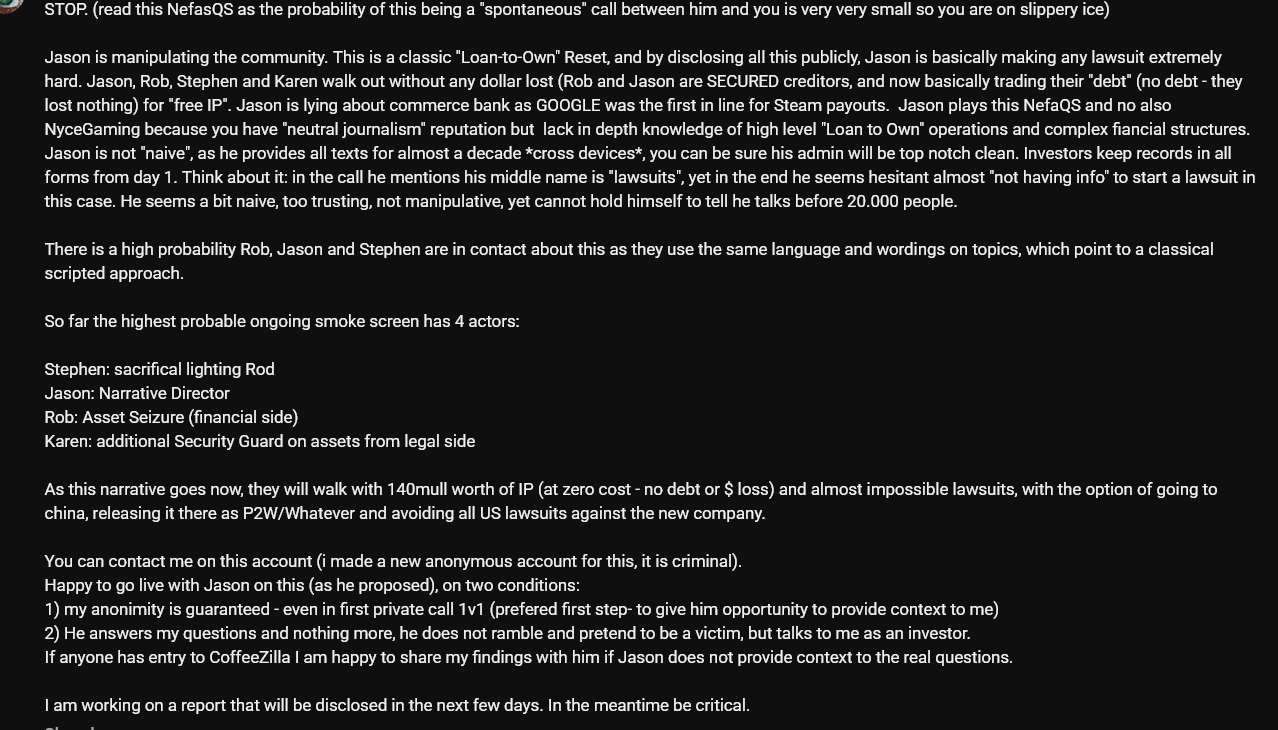 STOP. (read this NefasQS as the probability of this being a "spontaneous" call between him and you is very very small so you are on slippery ice)

Jason is manipulating the community. This is a classic "Loan-to-Own" Reset, and by disclosing all this publicly, Jason is basically making any lawsuit extremely hard. Jason, Rob, Stephen and Karen walk out without any dollar lost (Rob and Jason are SECURED creditors, and now basically trading their "debt" (no debt - they lost nothing) for "free IP". Jason is lying about commerce bank as GOOGLE was the first in line for Steam payouts. Jason plays this NefaQS and no also NyceGaming because you have "neutral journalism" reputation but lack in depth knowledge of high level "Loan to Own" operations and complex fiancial structures. Jason is not "naive", as he provides all texts for almost a decade *cross devices*, you can be sure his admin will be top notch clean. Investors keep records in all forms from day 1. Think about it: in the call he mentions his middle name is "lawsuits", yet in the end he seems hesitant almost "not having info" to start a lawsuit in this case. He seems a bit naive, too trusting, not manipulative, yet cannot hold himself to tell he talks before 20.000 people.

There is a high probability Rob, Jason and Stephen are in contact about this as they use the same language and wordings on topics, which point to a classical scripted approach.

So far the highest probable ongoing smoke screen has 4 actors:

Stephen: sacrifical lighting Rod
Jason: Narrative Director
Rob: Asset Seizure (financial side)
Karen: additional Security Guard on assets from legal side

As this narrative goes now, they will walk with 140mull worth of IP (at zero cost - no debt or $ loss) and almost impossible lawsuits, with the option of going to china, releasing it there as P2W/Whatever and avoiding all US lawsuits against the new company.

You can contact me on this account (i made a new anonymous account for this, it is criminal).
Happy to go live with Jason on this (as he proposed), on two conditions:
1) my anonimity is guaranteed - even in first private call 1v1 (prefered first step- to give him opportunity to provide context to me)
2) He answers my questions and nothing more, he does not ramble and pretend to be a victim, but talks to me as an investor.
If anyone has entry to CoffeeZilla I am happy to share my findings with him if Jason does not provide context to the real questions.

I am working on a report that will be disclosed in the next few days. In the meantime be critical.